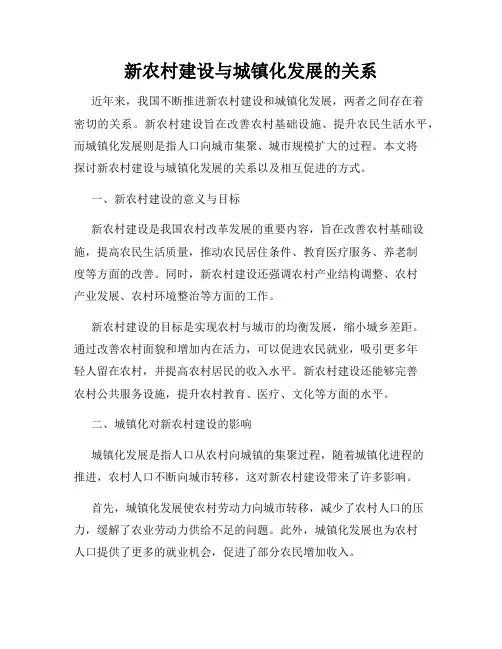 新农村建设与城镇化发展的关系

近年来，我国不断推进新农村建设和城镇化发展，两者之间存在着密切的关系。新农村建设旨在改善农村基础设施、提升农民生活水平，而城镇化发展则是指人口向城市集聚、城市规模扩大的过程。本文将探讨新农村建设与城镇化发展的关系以及相互促进的方式。

一、新农村建设的意义与目标

新农村建设是我国农村改革发展的重要内容，旨在改善农村基础设施，提高农民生活质量，推动农民居住条件、教育医疗服务、养老制度等方面的改善。同时，新农村建设还强调农村产业结构调整、农村产业发展、农村环境整治等方面的工作。

新农村建设的目标是实现农村与城市的均衡发展，缩小城乡差距。通过改善农村面貌和增加内在活力，可以促进农民就业，吸引更多年轻人留在农村，并提高农村居民的收入水平。新农村建设还能够完善农村公共服务设施，提升农村教育、医疗、文化等方面的水平。

二、城镇化对新农村建设的影响

城镇化发展是指人口从农村向城镇的集聚过程，随着城镇化进程的推进，农村人口不断向城市转移，这对新农村建设带来了许多影响。

首先，城镇化发展使农村劳动力向城市转移，减少了农村人口的压力，缓解了农业劳动力供给不足的问题。此外，城镇化发展也为农村人口提供了更多的就业机会，促进了部分农民增加收入。